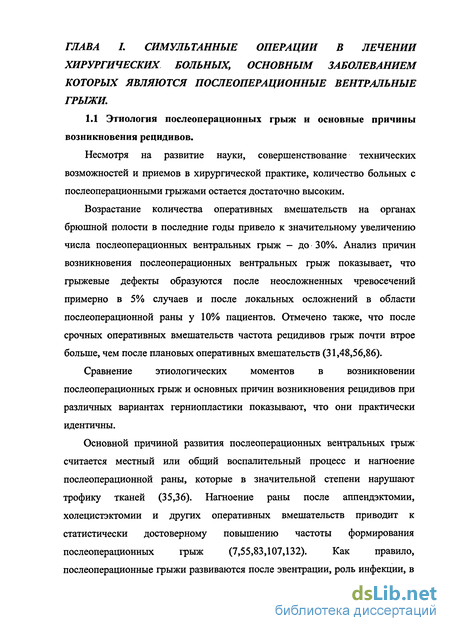 ГЛАВА I. СИМУЛЬТАННЫЕ ОПЕРАЦИИ В ЛЕЧЕНИИ ХИРУРГИЧЕСКИХ БОЛЬНЫХ, ОСНОВНЫМ ЗАБОЛЕВАНИЕМ КОТОРЫХ ЯВЛЯЮТСЯ ПОСЛЕОПЕРАЦИОННЫЕ ВЕНТРАЛЬНЫЕ ГРЫЖИ.

1.1 Этиология послеоперационных грыж и основные причины возникновения рецидивов.

Несмотря на развитие науки, совершенствование технических возможностей и приемов в хирургической практике, количество больных с послеоперационными грыжами остается достаточно высоким.

Возрастание количества оперативных вмешательств на органах брюшной полости в последние годы привело к значительному увеличению числа послеоперационных вентральных грыж – до 30%. Анализ причин возникновения послеоперационных вентральных грыж показывает, что грыжевые дефекты образуются после неосложненных чревосечений примерно в 5% случаев и после локальных осложнений в области послеоперационной раны у 10% пациентов. Отмечено также, что после срочных оперативных вмешательств частота рецидивов грыж почти втрое больше, чем после плановых оперативных вмешательств (31,48,56,86).

Сравнение этиологических моментов в возникновении послеоперационных грыж и основных причин возникновения рецидивов при различных вариантах герниопластики показывают, что они практически идентичны.

Основной причиной развития послеоперационных вентральных грыж считается местный или общий воспалительный процесс и нагноение послеоперационной раны, которые в значительной степени нарушают трофику тканей (35,36). Нагноение раны после аппендэктомии, холецистэктомии и других оперативных вмешательств приводит к статистически достоверному повышению частоты формирования послеоперационных грыж (7,55,83,107,132). Как правило, послеоперационные грыжи развиваются после эвентрации, роль инфекции, в

dsLib.net
библиотека диссертаций